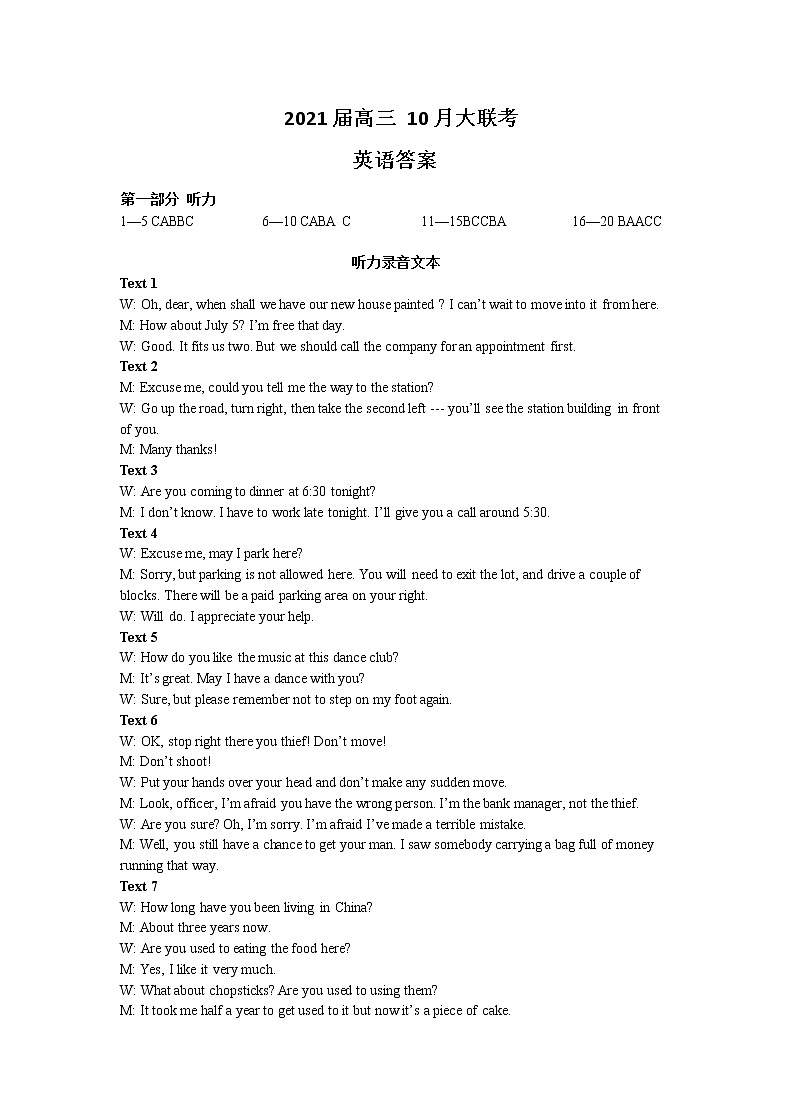 2021 届高三 10 月大联考

英语答案

第一部分 听力

1—5 CABBC 6—10 CABA C 11—15BCCBA 16—20 BAACC

听力录音文本

Text 1

W: Oh, dear, when shall we have our new house painted ? I can't wait to move into it from here.

M: How about July 5? I'm free that day.

W: Good. It fits us two. But we should call the company for an appointment first.

Text 2

M: Excuse me, could you tell me the way to the station?

W: Go up the road, turn right, then take the second left --- you'll see the station building in front of you.

M: Many thanks!

Text 3

W: Are you coming to dinner at 6:30 tonight?

M: I don't know. I have to work late tonight. I'll give you a call around 5:30.

Text 4

W: Excuse me, may I park here?

M: Sorry, but parking is not allowed here. You will need to exit the lot, and drive a couple of blocks. There will be a paid parking area on your right.

W: Will do. I appreciate your help.

Text 5

W: How do you like the music at this dance club?

M: It's great. May I have a dance with you?

W: Sure, but please remember not to step on my foot again.

Text 6

W: OK, stop right there you thief! Don't move!

M: Don't shoot!

W: Put your hands over your head and don't make any sudden move.

M: Look, officer, I'm afraid you have the wrong person. I'm the bank manager, not the thief.

W: Are you sure? Oh, I'm sorry. I'm afraid I've made a terrible mistake.

M: Well, you still have a chance to get your man. I saw somebody carrying a bag full of money running that way.

Text 7

W: How long have you been living in China?

M: About three years now.

W: Are you used to eating the food here?

M: Yes, I like it very much.

W: What about chopsticks? Are you used to using them?

M: It took me half a year to get used to it but now it's a piece of cake.